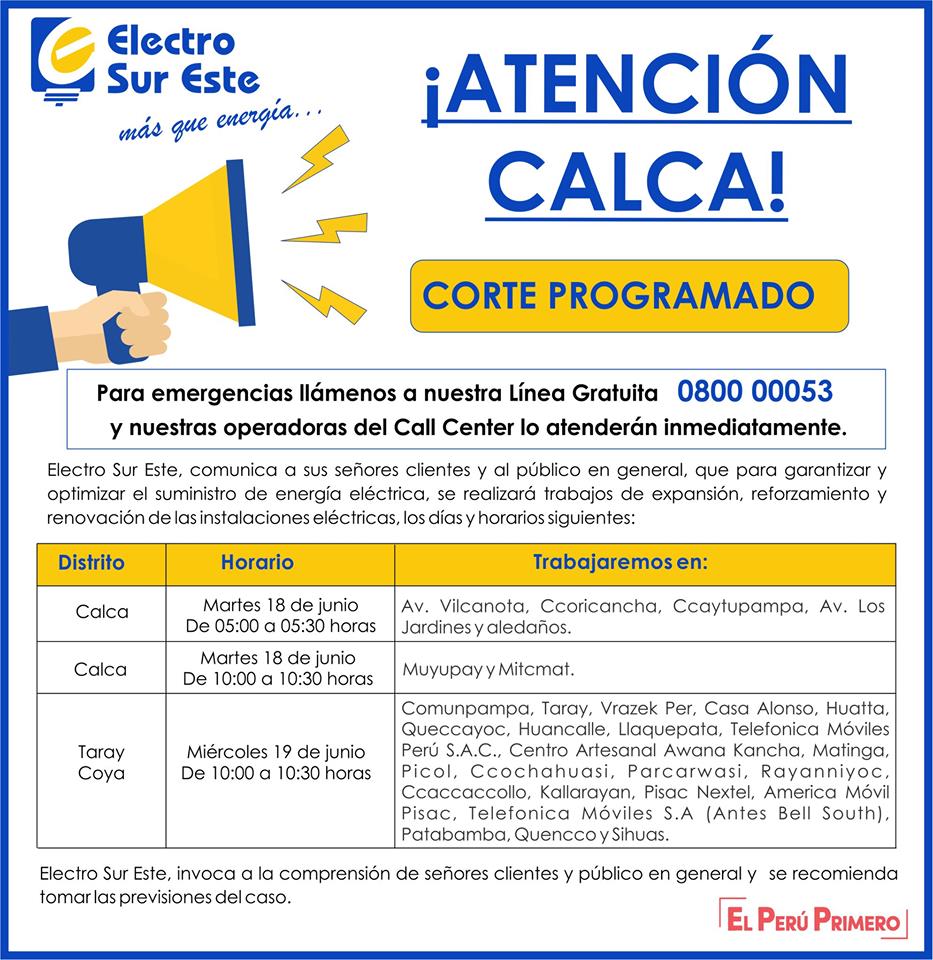 Electro Sur Este
más que energía...

¡ATENCIÓN CALCA!

CORTE PROGRAMADO

Para emergencias llámenos a nuestra Línea Gratuita 0800 00053 y nuestras operadoras del Call Center lo atenderán inmediatamente.

Electro Sur Este, comunica a sus señores clientes y al público en general, que para garantizar y optimizar el suministro de energía eléctrica, se realizará trabajos de expansión, reforzamiento y renovación de las instalaciones eléctricas, los días y horarios siguientes:

| Distrito | Horario | Trabajaremos en: |
|---|---|---|
| Calca | Martes 18 de junio De 05:00 a 05:30 horas | Av. Vilcanota, Ccoricancha, Ccaytupampa, Av. Los Jardines y aledaños. |
| Calca | Martes 18 de junio De 10:00 a 10:30 horas | Muyupay y Mitcmat. |
| Taray Coya | Miércoles 19 de junio De 10:00 a 10:30 horas | Comunpampa, Taray, Vrazek Per, Casa Alonso, Huatta, Queccayoc, Huancalle, Llaquepata, Telefonica Móviles Perú S.A.C., Centro Artesanal Awana Kancha, Matinga, Picol, Ccochahuasi, Parcarwasi, Rayanniyoc, Ccaccaccollo, Kallarayan, Pisac Nextel, America Móvil Pisac, Telefonica Móviles S.A (Antes Bell South), Patabamba, Quencco y Sihuas. |

Electro Sur Este, invoca a la comprensión de señores clientes y público en general y se recomienda tomar las previsiones del caso.

EL PERÚ PRIMERO